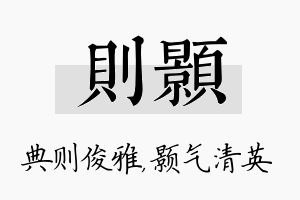 則顥

典则俊雅,颢气清英